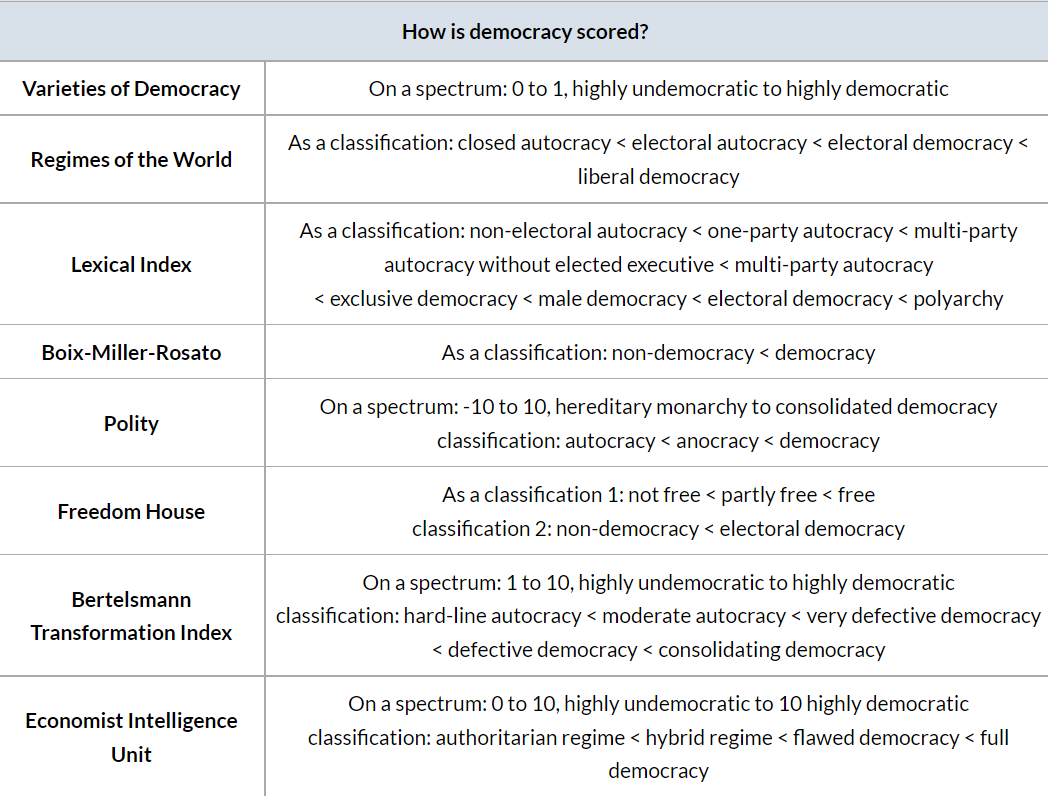 | How is democracy scored? | |
|---|---|
| Varieties of Democracy | On a spectrum: 0 to 1, highly undemocratic to highly democratic |
| Regimes of the World | As a classification: closed autocracy < electoral autocracy < electoral democracy < liberal democracy |
| Lexical Index | As a classification: non-electoral autocracy < one-party autocracy < multi-party autocracy without elected executive < multi-party autocracy < exclusive democracy < male democracy < electoral democracy < polyarchy |
| Boix-Miller-Rosato | As a classification: non-democracy < democracy |
| Polity | On a spectrum: -10 to 10, hereditary monarchy to consolidated democracy classification: autocracy < anocracy < democracy |
| Freedom House | As a classification 1: not free < partly free < free classification 2: non-democracy < electoral democracy |
| Bertelsmann Transformation Index | On a spectrum: 1 to 10, highly undemocratic to highly democratic classification: hard-line autocracy < moderate autocracy < very defective democracy < defective democracy < consolidating democracy |
| Economist Intelligence Unit | On a spectrum: 0 to 10, highly undemocratic to 10 highly democratic classification: authoritarian regime < hybrid regime < flawed democracy < full democracy |